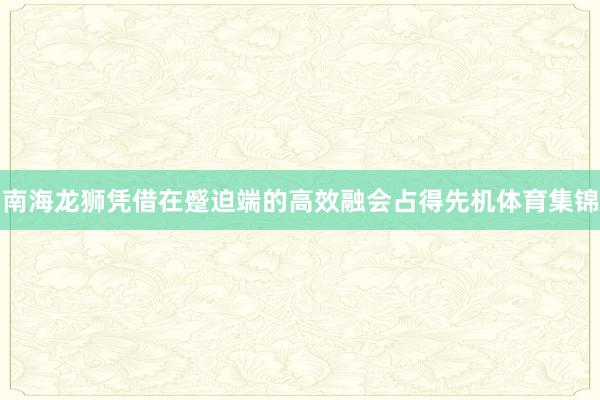 南海龙狮凭借在蹙迫端的高效融会占得先机体育集锦